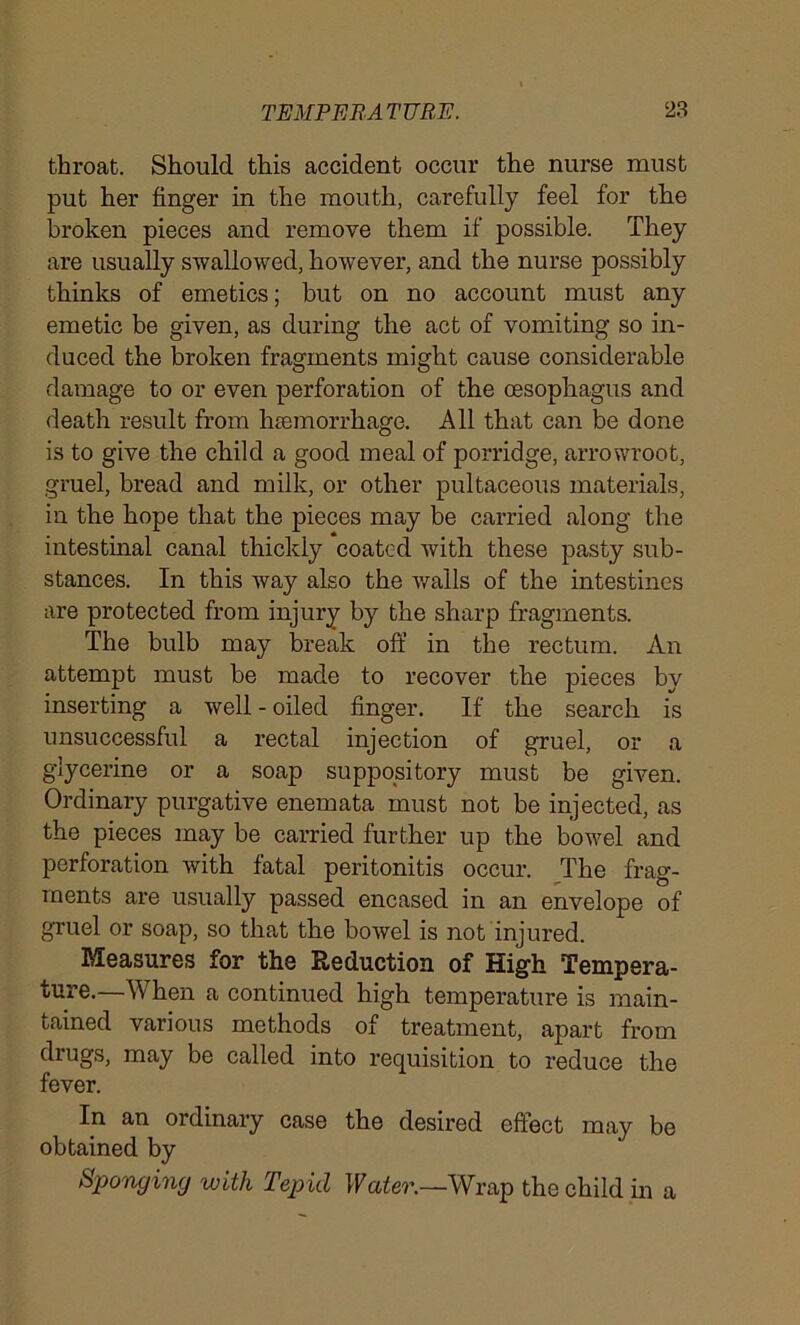 TEMPERATURE. 23

throat. Should this accident occur the nurse must put her finger in the mouth, carefully feel for the broken pieces and remove them if possible. They are usually swallowed, however, and the nurse possibly thinks of emetics; but on no account must any emetic be given, as during the act of vomiting so induced the broken fragments might cause considerable damage to or even perforation of the œsophagus and death result from hæmorrhage. All that can be done is to give the child a good meal of porridge, arrowroot, gruel, bread and milk, or other pultaceous materials, in the hope that the pieces may be carried along the intestinal canal thickly coated with these pasty substances. In this way also the walls of the intestines are protected from injury by the sharp fragments.

The bulb may break off in the rectum. An attempt must be made to recover the pieces by inserting a well-oiled finger. If the search is unsuccessful a rectal injection of gruel, or a glycerine or a soap suppository must be given. Ordinary purgative enemata must not be injected, as the pieces may be carried further up the bowel and perforation with fatal peritonitis occur. The fragments are usually passed encased in an envelope of gruel or soap, so that the bowel is not injured.

Measures for the Reduction of High Temperature.—When a continued high temperature is maintained various methods of treatment, apart from drugs, may be called into requisition to reduce the fever.

In an ordinary case the desired effect may be obtained by

Sponging with Tepid Water.—Wrap the child in a